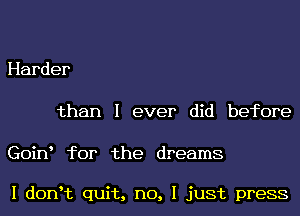 Harder

than I ever did before

Goin' for the dreams

I don't quit, no, I just press